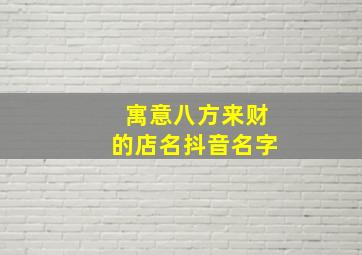 寓意八方来财
的店名抖音名字